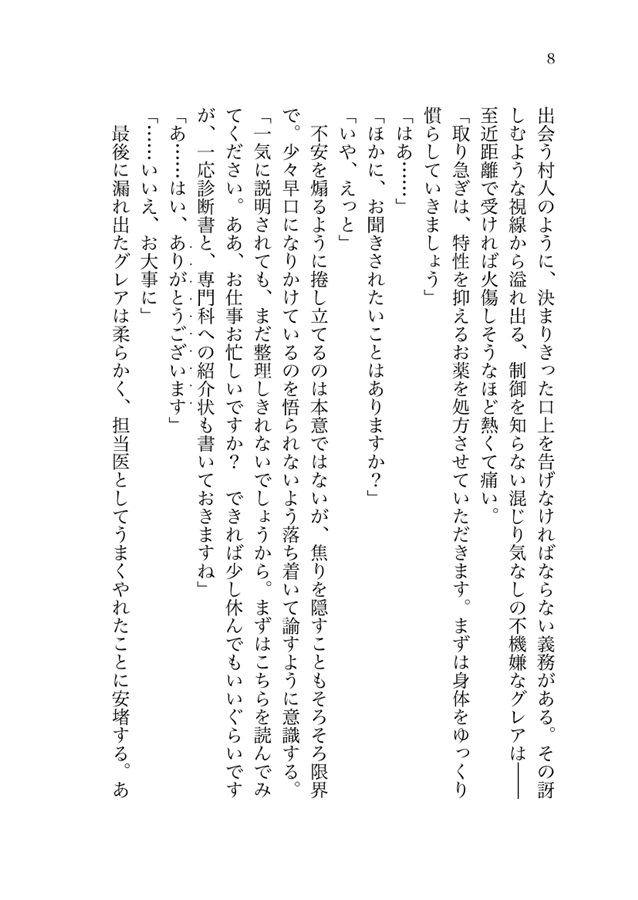 8

出会う村人のように、決まりきった口上を告げなければならない義務がある。その訝しむような視線から溢れ出る、制御を知らない混じり気なしの不機嫌なグレアは――至近距離で受ければ火傷しそうなほど熱くて痛い。

「取り急ぎは、特性を抑えるお薬を処方させていただきます。まずは身体をゆっくり慣らしていきましょう」

「はあ……」

「ほかに、お聞きされたいことはありますか？」

「いや、えっと」

不安を煽るように捲し立てるのは本意ではないが、焦りを隠すこともそろそろ限界で。少々早口になりかけているのを悟られないよう落ち着いて諭すように意識する。

「一気に説明されても、まだ整理しきれないでしょうから。まずはこちらを読んでみてください。ああ、お仕事お忙しいですか？　できれば少し休んでもいいぐらいですが、一応診断書と、専門科への紹介状も書いておきますね」

「あ……はい、ありがとうございます」

「……いいえ、お大事に」

最後に漏れ出たグレアは柔らかく、担当医としてうまくやれたことに安堵する。あ